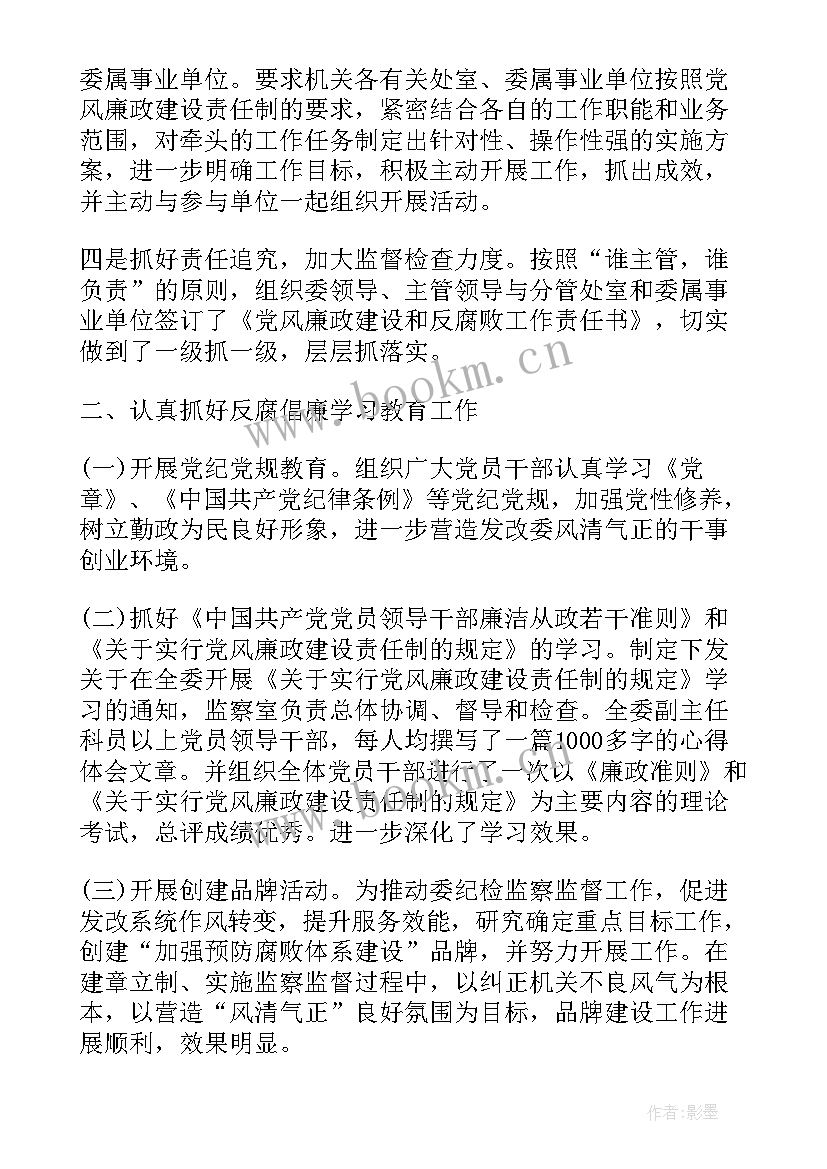 委属事业单位。要求机关各有关处室、委属事业单位按照党风廉政建设责任制的要求，紧密结合各自的工作职能和业务范围，对牵头的工作任务制定出针对性、操作性强的实施方案，进一步明确工作目标，积极主动开展工作，抓出成效，并主动与参与单位一起组织开展活动。

四是抓好责任追究，加大监督检查力度。按照“谁主管，谁负责”的原则，组织委领导、主管领导与分管处室和委属事业单位签订了《党风廉政建设和反腐败工作责任书》，切实做到了一级抓一级，层层抓落实。

二、认真抓好反腐倡廉学习教育工作

(一)开展党纪党规教育。组织广大党员干部认真学习《党章》、《中国共产党纪律条例》等党纪党规，加强党性修养，树立勤政为民良好形象，进一步营造发改委风清气正的干事创业环境。

(二)抓好《中国共产党党员领导干部廉洁从政若干准则》和《关于实行党风廉政建设责任制的规定》的学习。制定下发关于在全委开展《关于实行党风廉政建设责任制的规定》学习的通知，监察室负责总体协调、督导和检查。全委副主任科员以上党员领导干部，每人均撰写了一篇1000多字的心得体会文章。并组织全体党员干部进行了一次以《廉政准则》和《关于实行党风廉政建设责任制的规定》为主要内容的理论考试，总评成绩优秀。进一步深化了学习效果。

(三)开展创建品牌活动。为推动委纪检监察监督工作，促进发改系统作风转变，提升服务效能，研究确定重点目标工作，创建“加强预防腐败体系建设”品牌，并努力开展工作。在建章立制、实施监察监督过程中，以纠正机关不良风气为根本，以营造“风清气正”良好氛围为目标，品牌建设工作进展顺利，效果明显。

www.bookm.cn

作者:影墨